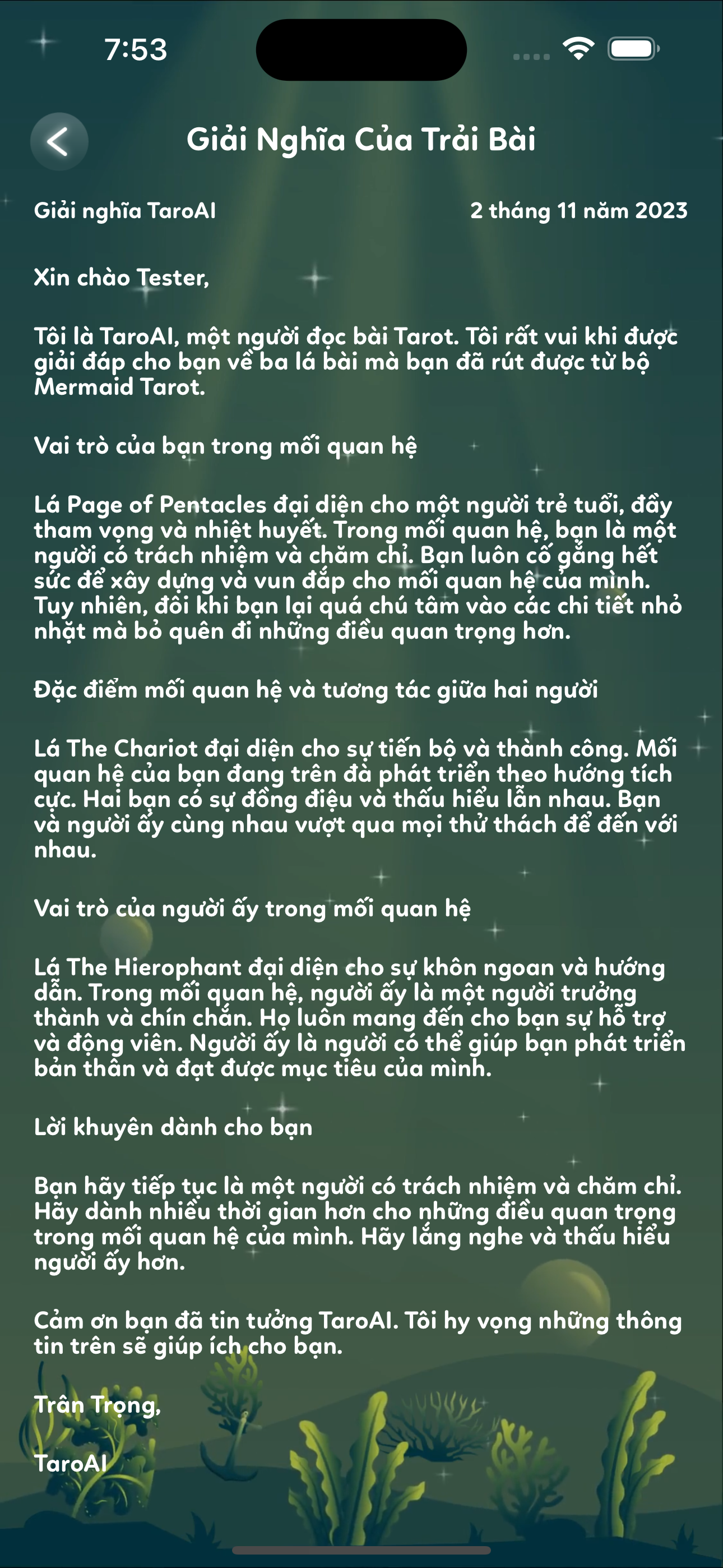 7:53

Giải Nghĩa Của Trải Bài

Giải nghĩa TaroAI

2 tháng 11 năm 2023

Xin chào Tester,

Tôi là TaroAI, một người đọc bài Tarot. Tôi rất vui khi được giải đáp cho bạn về ba lá bài mà bạn đã rút được từ bộ Mermaid Tarot.

Vai trò của bạn trong mối quan hệ

Lá Page of Pentacles đại diện cho một người trẻ tuổi, đầy tham vọng và nhiệt huyết. Trong mối quan hệ, bạn là một người có trách nhiệm và chăm chỉ. Bạn luôn cố gắng hết sức để xây dựng và vun đắp cho mối quan hệ của mình. Tuy nhiên, đôi khi bạn lại quá chú tâm vào các chi tiết nhỏ nhặt mà bỏ quên đi những điều quan trọng hơn.

Đặc điểm mối quan hệ và tương tác giữa hai người

Lá The Chariot đại diện cho sự tiến bộ và thành công. Mối quan hệ của bạn đang trên đà phát triển theo hướng tích cực. Hai bạn có sự đồng điệu và thấu hiểu lẫn nhau. Bạn và người ấy cùng nhau vượt qua mọi thử thách để đến với nhau.

Vai trò của người ấy trong mối quan hệ

Lá The Hierophant đại diện cho sự khôn ngoan và hướng dẫn. Trong mối quan hệ, người ấy là một người trưởng thành và chín chắn. Họ luôn mang đến cho bạn sự hỗ trợ và động viên. Người ấy là người có thể giúp bạn phát triển bản thân và đạt được mục tiêu của mình.

Lời khuyên dành cho bạn

Bạn hãy tiếp tục là một người có trách nhiệm và chăm chỉ. Hãy dành nhiều thời gian hơn cho những điều quan trọng trong mối quan hệ của mình. Hãy lắng nghe và thấu hiểu người ấy hơn.

Cảm ơn bạn đã tin tưởng TaroAI. Tôi hy vọng những thông tin trên sẽ giúp ích cho bạn.

Trân Trọng,

TaroAI